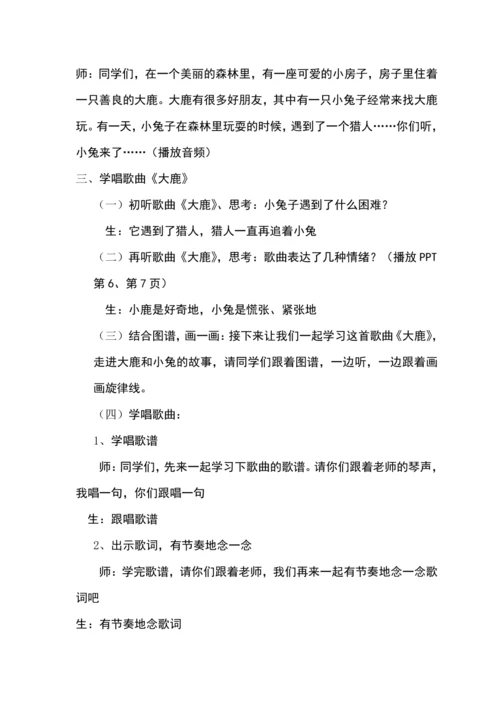 师：同学们，在一个美丽的森林里，有一座可爱的小房子，房子里住着一只善良的大鹿。大鹿有很多好朋友，其中有一只小兔子经常来找大鹿玩。有一天，小兔子在森林里玩耍的时候，遇到了一个猎人……你们听，小兔来了……（播放音频）

三、学唱歌曲《大鹿》

（一）初听歌曲《大鹿》、思考：小兔子遇到了什么困难？

生：它遇到了猎人，猎人一直再追着小兔

（二）再听歌曲《大鹿》，思考：歌曲表达了几种情绪？（播放 PPT 第 6、第 7 页）

生：小鹿是好奇地，小兔是慌张、紧张地

（三）结合图谱，画一画：接下来让我们一起学习这首歌曲《大鹿》，走进大鹿和小兔的故事，请同学们跟着图谱，一边听，一边跟着画画旋律线。

（四）学唱歌曲：

1、学唱歌谱

师：同学们，先来一起学习下歌曲的歌谱。请你们跟着老师的琴声，我唱一句，你们跟唱一句

生：跟唱歌谱

2、出示歌词，有节奏地念一念

师：学完歌谱，请你们跟着老师，我们再来一起有节奏地念一念歌词吧

生：有节奏地念歌词